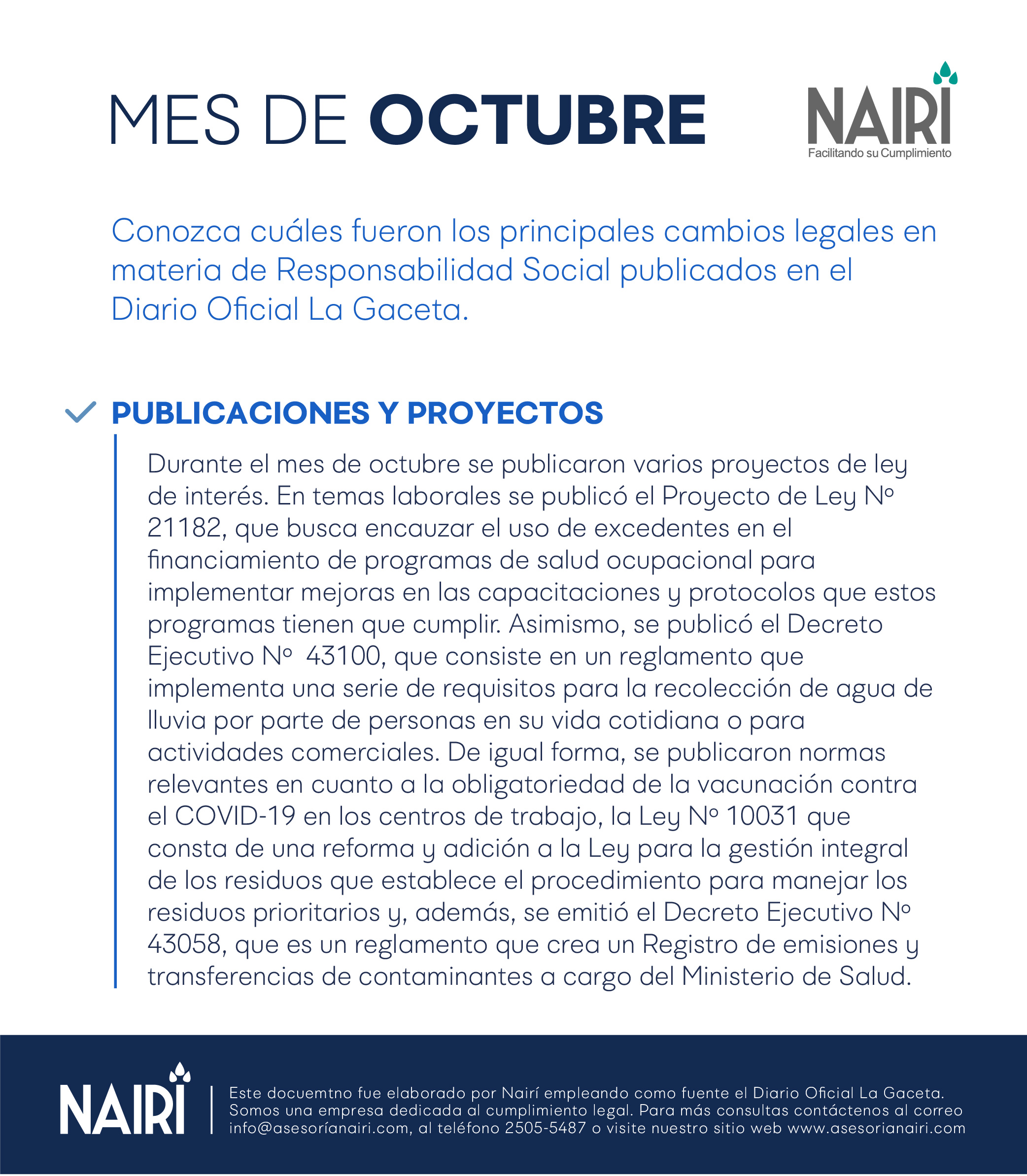 MES DE OCTUBRE

NAIRI
Facilitando su Cumplimiento

Conozca cuáles fueron los principales cambios legales en materia de Responsabilidad Social publicados en el Diario Oficial La Gaceta.

PUBLICACIONES Y PROYECTOS

Durante el mes de octubre se publicaron varios proyectos de ley de interés. En temas laborales se publicó el Proyecto de Ley Nº 21182, que busca encauzar el uso de excedentes en el financiamiento de programas de salud ocupacional para implementar mejoras en las capacitaciones y protocolos que estos programas tienen que cumplir. Asimismo, se publicó el Decreto Ejecutivo Nº 43100, que consiste en un reglamento que implementa una serie de requisitos para la recolección de agua de lluvia por parte de personas en su vida cotidiana o para actividades comerciales. De igual forma, se publicaron normas relevantes en cuanto a la obligatoriedad de la vacunación contra el COVID-19 en los centros de trabajo, la Ley Nº 10031 que consta de una reforma y adición a la Ley para la gestión integral de los residuos que establece el procedimiento para manejar los residuos prioritarios y, además, se emitió el Decreto Ejecutivo Nº 43058, que es un reglamento que crea un Registro de emisiones y transferencias de contaminantes a cargo del Ministerio de Salud.

NAIRI

Este docuemtno fue elaborado por Nairí empleando como fuente el Diario Oficial La Gaceta. Somos una empresa dedicada al cumplimiento legal. Para más consultas contáctenos al correo info@asesoríanairi.com, al teléfono 2505-5487 o visite nuestro sitio web www.asesorianairi.com